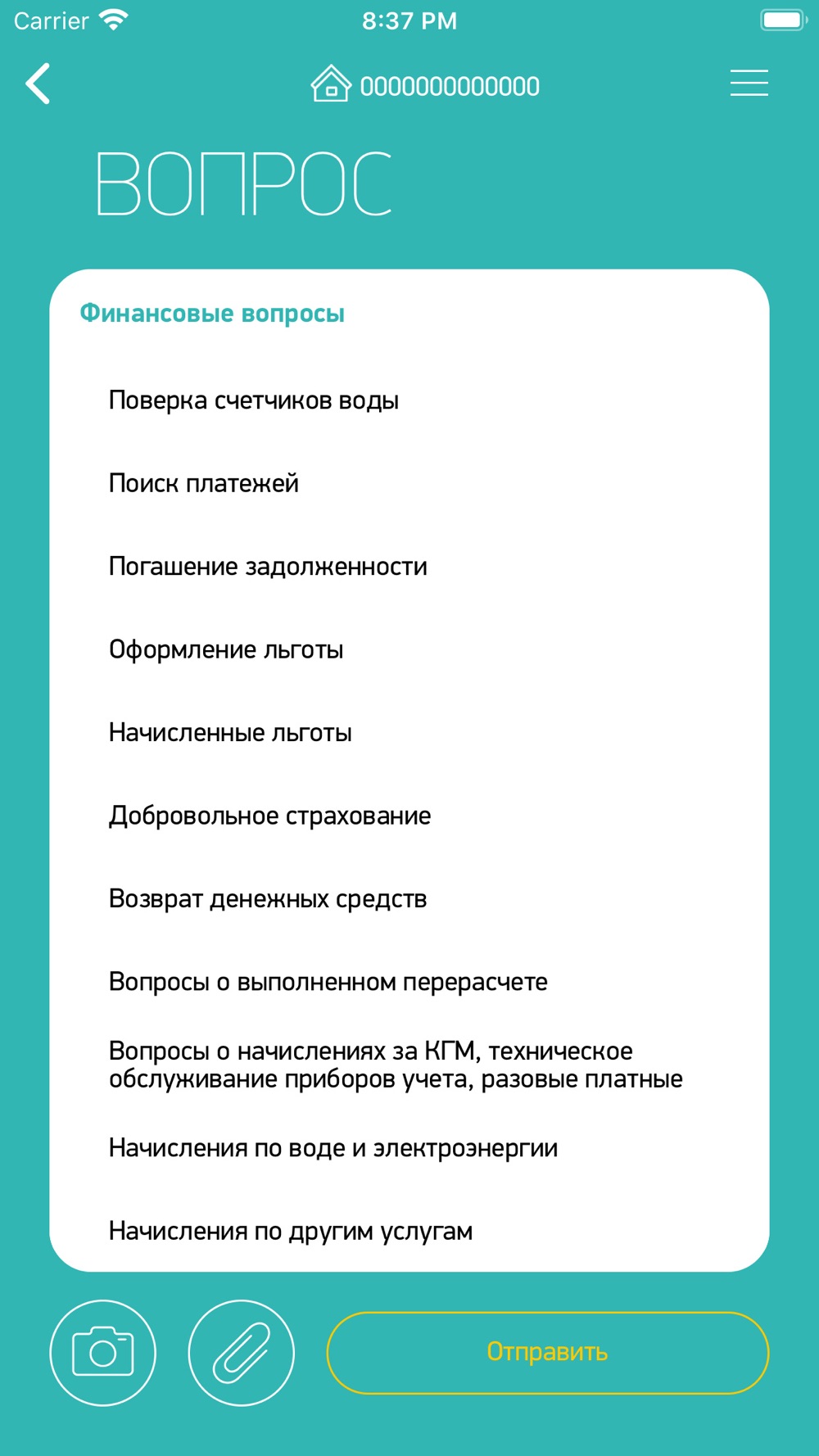 Carrier 8:37 PM

0000000000000

ВОПРОС

Финансовые вопросы

Поверка счетчиков воды

Поиск платежей

Погашение задолженности

Оформление льготы

Начисленные льготы

Добровольное страхование

Возврат денежных средств

Вопросы о выполненном перерасчете

Вопросы о начислениях за КГМ, техническое обслуживание приборов учета, разовые платные

Начисления по воде и электроэнергии

Начисления по другим услугам

Отправить